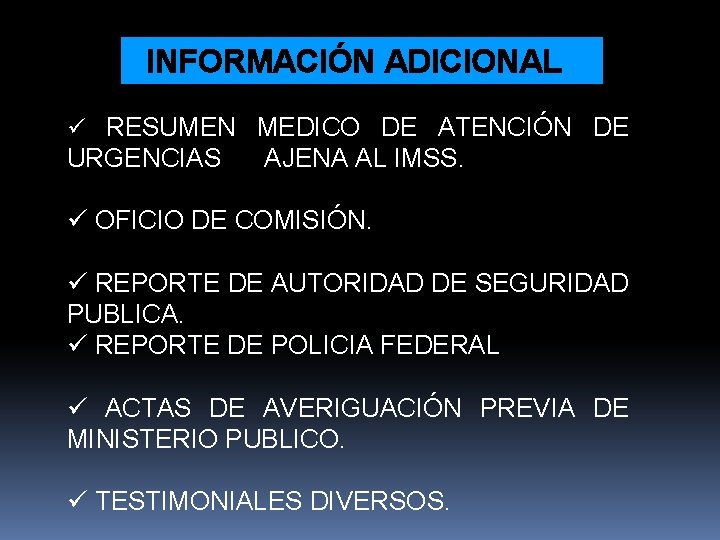 INFORMACIÓN ADICIONAL

✓ RESUMEN MEDICO DE ATENCIÓN DE URGENCIAS AJENA AL IMSS.

✓ OFICIO DE COMISIÓN.

✓ REPORTE DE AUTORIDAD DE SEGURIDAD PUBLICA.
✓ REPORTE DE POLICIA FEDERAL

✓ ACTAS DE AVERIGUACIÓN PREVIA DE MINISTERIO PUBLICO.

✓ TESTIMONIALES DIVERSOS.